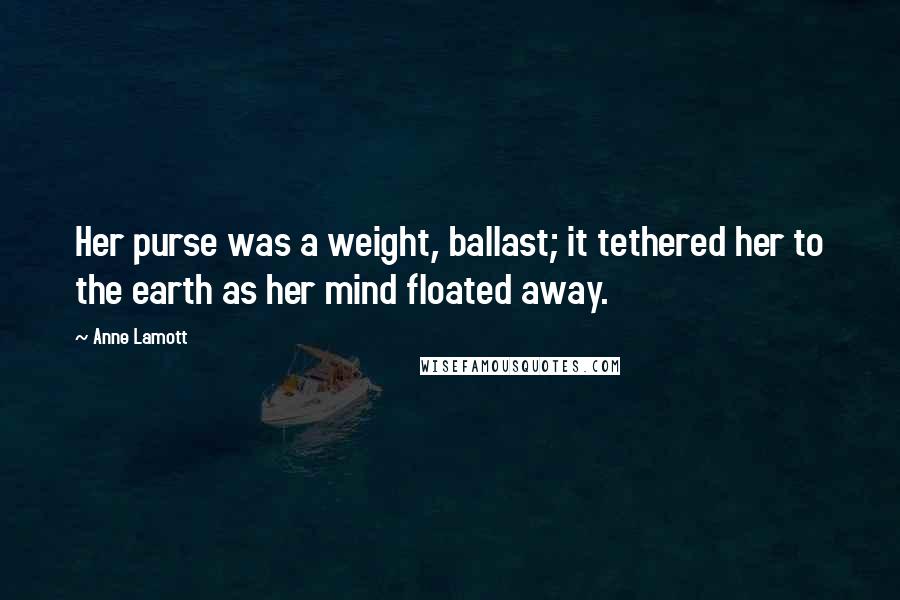 Her purse was a weight, ballast; it tethered her to the earth as her mind floated away.

~ Anne Lamott

WISEFAMOUSQUOTES.COM